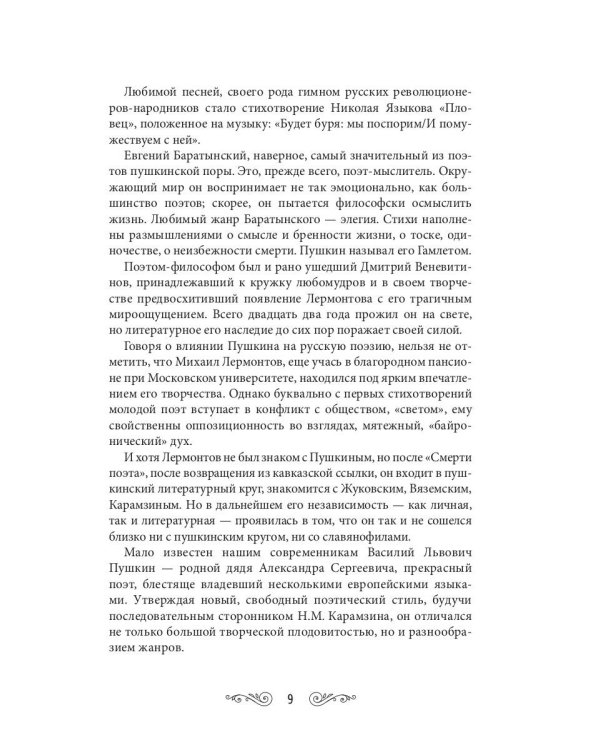 Любимой песней, своего рода гимном русских революционеров-народников стало стихотворение Николая Языкова «Пловец», положенное на музыку: «Будет буря: мы поспорим/И помужествуем с ней».

Евгений Баратынский, наверное, самый значительный из поэтов пушкинской поры. Это, прежде всего, поэт-мыслитель. Окружающий мир он воспринимает не так эмоционально, как большинство поэтов; скорее, он пытается философски осмыслить жизнь. Любимый жанр Баратынского — элегия. Стихи наполнены размышлениями о смысле и бренности жизни, о тоске, одиночестве, о неизбежности смерти. Пушкин называл его Гамлетом.

Поэтом-философом был и рано ушедший Дмитрий Веневитинов, принадлежавший к кружку любомудров и в своем творчестве предвосхитивший появление Лермонтова с его трагичным мироощущением. Всего двадцать два года прожил он на свете, но литературное его наследие до сих пор поражает своей силой.

Говоря о влиянии Пушкина на русскую поэзию, нельзя не отметить, что Михаил Лермонтов, еще учась в благородном пансионе при Московском университете, находился под ярким впечатлением его творчества. Однако буквально с первых стихотворений молодой поэт вступает в конфликт с обществом, «светом», ему свойственны оппозиционность во взглядах, мятежный, «байронический» дух.

И хотя Лермонтов не был знаком с Пушкиным, но после «Смерти поэта», после возвращения из кавказской ссылки, он входит в пушкинский литературный круг, знакомится с Жуковским, Вяземским, Карамзиным. Но в дальнейшем его независимость — как личная, так и литературная — проявилась в том, что он так и не сошелся близко ни с пушкинским кругом, ни со славянофилами.

Мало известен нашим современникам Василий Львович Пушкин — родной дядя Александра Сергеевича, прекрасный поэт, блестяще владевший несколькими европейскими языками. Утверждая новый, свободный поэтический стиль, будучи последовательным сторонником Н.М. Карамзина, он отличался не только большой творческой плодовитостью, но и разнообразием жанров.

9